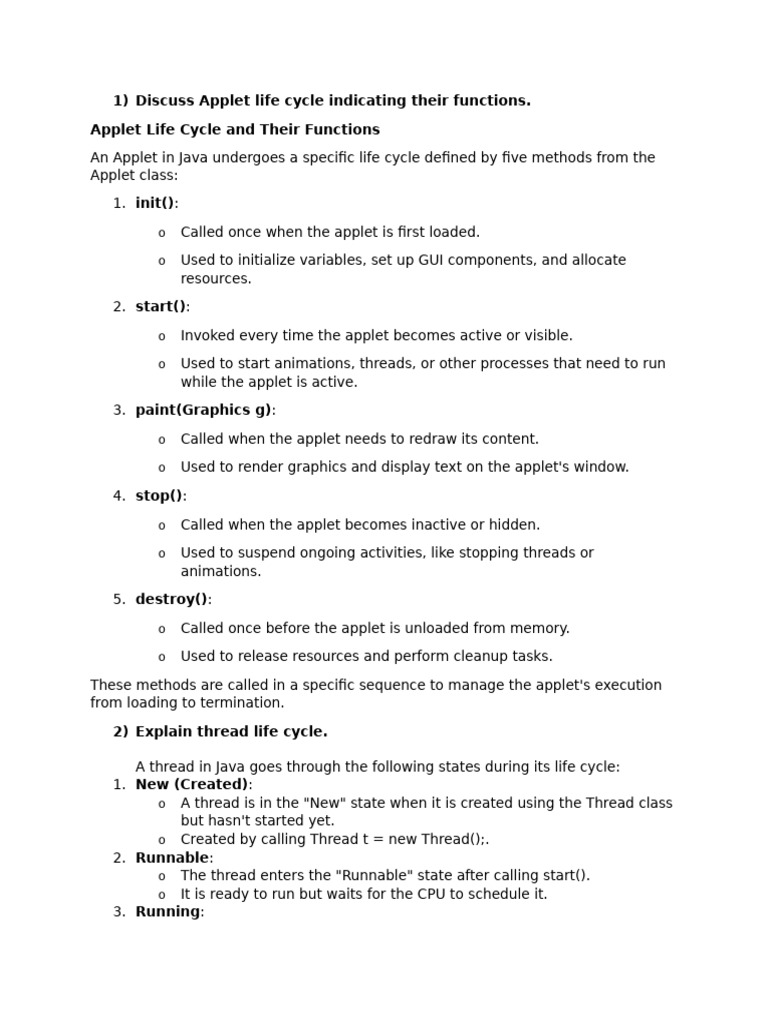 1) Discuss Applet life cycle indicating their functions.

Applet Life Cycle and Their Functions

An Applet in Java undergoes a specific life cycle defined by five methods from the Applet class:

1. init():
   o Called once when the applet is first loaded.
   o Used to initialize variables, set up GUI components, and allocate resources.
2. start():
   o Invoked every time the applet becomes active or visible.
   o Used to start animations, threads, or other processes that need to run while the applet is active.
3. paint(Graphics g):
   o Called when the applet needs to redraw its content.
   o Used to render graphics and display text on the applet's window.
4. stop():
   o Called when the applet becomes inactive or hidden.
   o Used to suspend ongoing activities, like stopping threads or animations.
5. destroy():
   o Called once before the applet is unloaded from memory.
   o Used to release resources and perform cleanup tasks.

These methods are called in a specific sequence to manage the applet's execution from loading to termination.

2) Explain thread life cycle.

A thread in Java goes through the following states during its life cycle:
1. New (Created):
   o A thread is in the "New" state when it is created using the Thread class but hasn't started yet.
   o Created by calling Thread t = new Thread();.
2. Runnable:
   o The thread enters the "Runnable" state after calling start().
   o It is ready to run but waits for the CPU to schedule it.
3. Running: